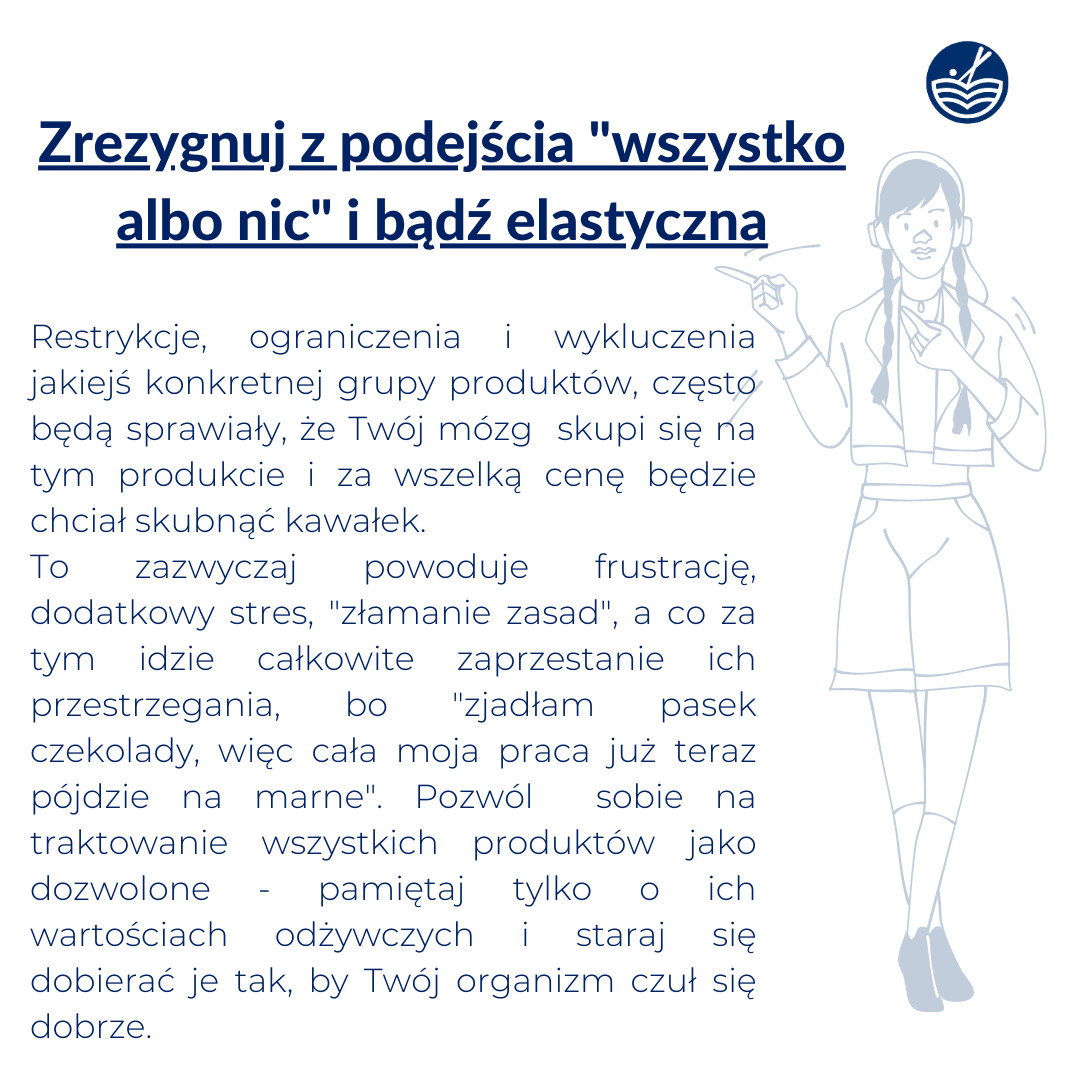 Zrezygnuj z podejścia "wszystko albo nic" i bądź elastyczna

Restrykcje, ograniczenia i wykluczenia jakiejś konkretnej grupy produktów, często będą sprawiały, że Twój mózg skupi się na tym produkcie i za wszelką cenę będzie chciał skubnąć kawałek.
To zazwyczaj powoduje frustrację, dodatkowy stres, "złamanie zasad", a co za tym idzie całkowite zaprzestanie ich przestrzegania, bo "zjadłam pasek czekolady, więc cała moja praca już teraz pójdzie na marne". Pozwól sobie na traktowanie wszystkich produktów jako dozwolone - pamiętaj tylko o ich wartościach odżywczych i staraj się dobierać je tak, by Twój organizm czuł się dobrze.